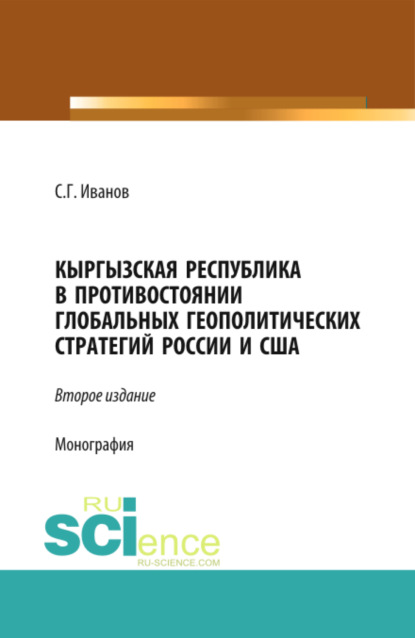 С.Г. Иванов

КЫРГЫЗСКАЯ РЕСПУБЛИКА В ПРОТИВОСТОЯНИИ ГЛОБАЛЬНЫХ ГЕОПОЛИТИЧЕСКИХ СТРАТЕГИЙ РОССИИ И США

Второе издание

Монография

RU
SCIence
RU-SCIENCE.COM